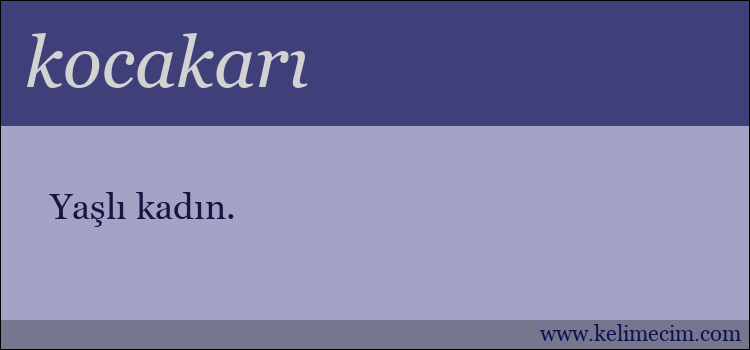 kocakarı

Yaşlı kadın.

www.kelimecim.com